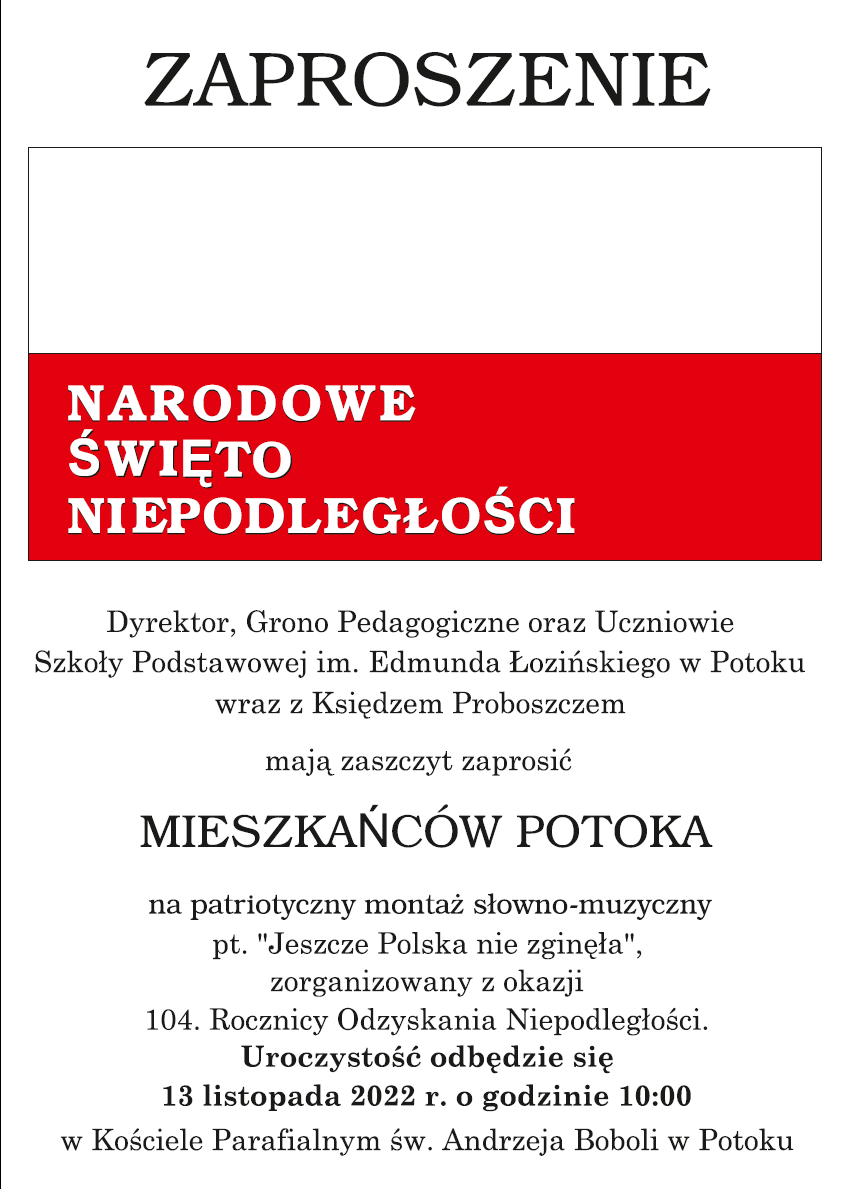 ZAPROSZENIE

NARODOWE
ŚWIĘTO
NIEPODLEGŁOŚCI

Dyrektor, Grono Pedagogiczne oraz Uczniowie
Szkoły Podstawowej im. Edmunda Łozińskiego w Potoku
wraz z Księdzem Proboszczem

mają zaszczyt zaprosić

MIESZKAŃCÓW POTOKA

na patriotyczny montaż słowno-muzyczny
pt. "Jeszcze Polska nie zginęła",
zorganizowany z okazji
104. Rocznicy Odzyskania Niepodległości.
Uroczystość odbędzie się
13 listopada 2022 r. o godzinie 10:00
w Kościele Parafialnym św. Andrzeja Boboli w Potoku